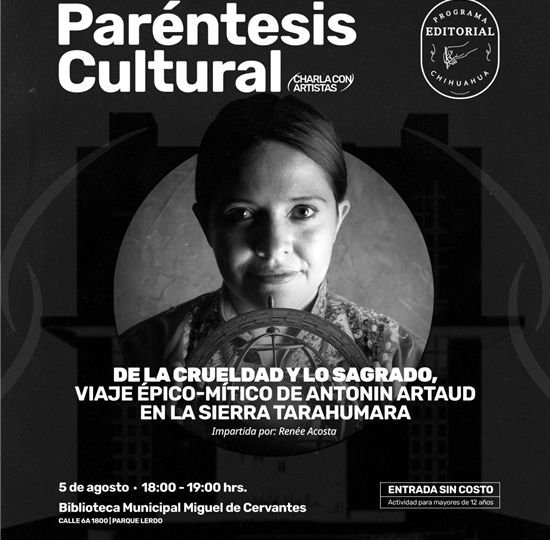 Paréntesis Cultural

CHARLA CON ARTISTAS

PROGRAMA
EDITORIAL
CHIHUAHUA

DE LA CRUELDAD Y LO SAGRADO, VIAJE ÉPICO-MÍTICO DE ANTONIN ARTAUD EN LA SIERRA TARAHUMARA

Impartida por: Renée Acosta

5 de agosto • 18:00 - 19:00 hrs.

Biblioteca Municipal Miguel de Cervantes

CALLE 6A 1800 | PARQUE LERDO

ENTRADA SIN COSTO

Actividad para mayores de 12 años